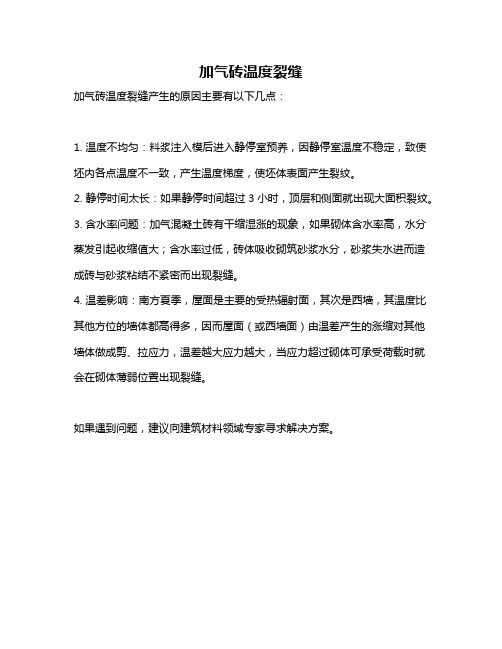 加气砖温度裂缝

加气砖温度裂缝产生的原因主要有以下几点：

1. 温度不均匀：料浆注入模后进入静停室预养，因静停室温度不稳定，致使坯内各点温度不一致，产生温度梯度，使坯体表面产生裂纹。
2. 静停时间太长：如果静停时间超过 3 小时，顶层和侧面就出现大面积裂纹。
3. 含水率问题：加气混凝土砖有干缩湿涨的现象，如果砌体含水率高，水分蒸发引起收缩值大；含水率过低，砖体吸收砌筑砂浆水分，砂浆失水进而造成砖与砂浆粘结不紧密而出现裂缝。
4. 温差影响：南方夏季，屋面是主要的受热辐射面，其次是西墙，其温度比其他方位的墙体都高得多，因而屋面（或西墙面）由温差产生的涨缩对其他墙体做成剪、拉应力，温差越大应力越大，当应力超过砌体可承受荷载时就会在砌体薄弱位置出现裂缝。

如果遇到问题，建议向建筑材料领域专家寻求解决方案。